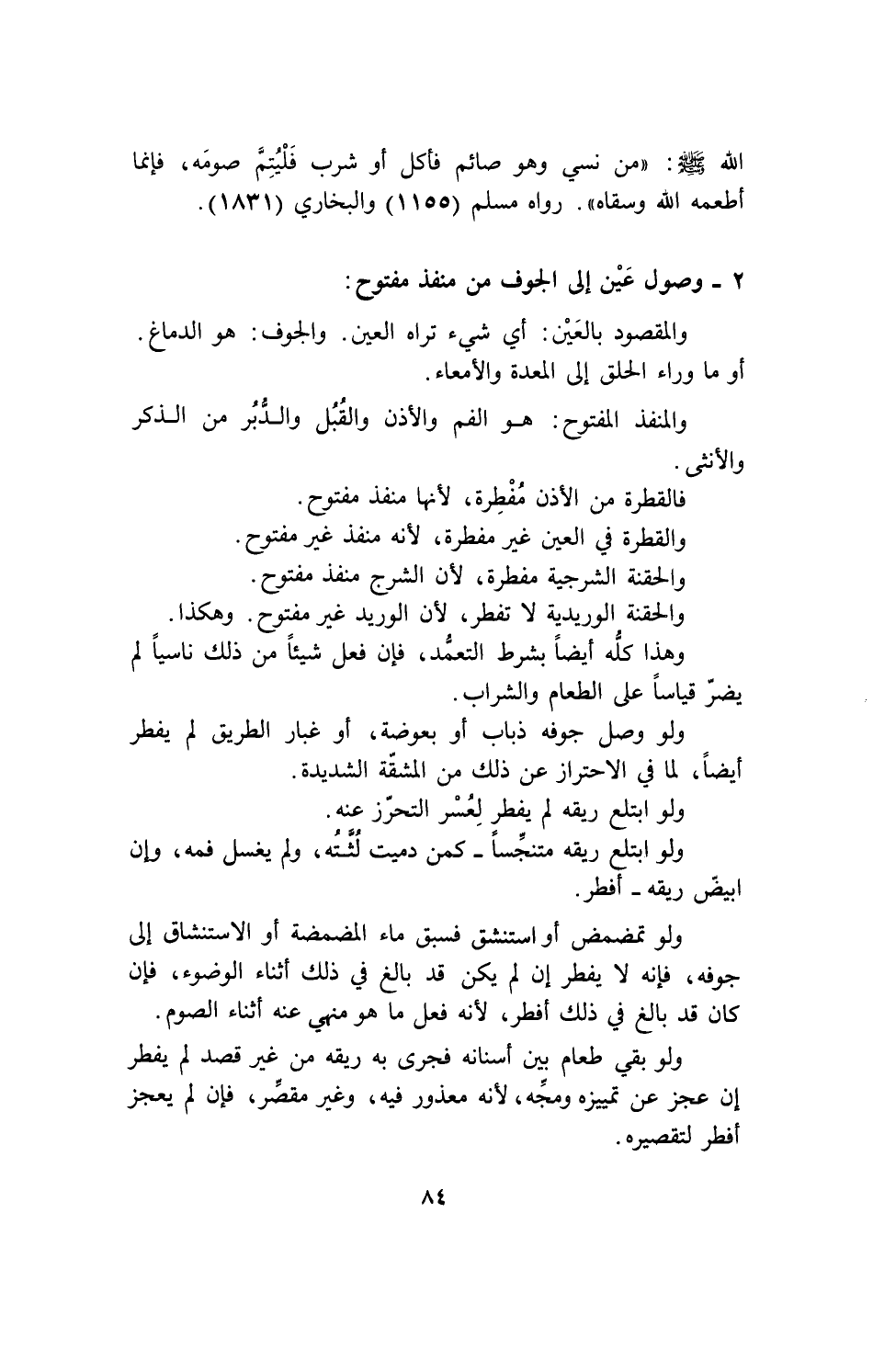 الله ﷺ: «من نسي وهو صائم فأكل أو شرب فَلْيُتِمَّ صومَه، فإنما أطعمه الله وسقاه». رواه مسلم (١١٥٥) والبخاري (١٨٣١).

٢ ـ وصول عَيْن إلى الجوف من منفذ مفتوح:

والمقصود بالعَيْن: أي شيء تراه العين. والجوف: هو الدماغ. أو ما وراء الحلق إلى المعدة والأمعاء.

والمنفذ المفتوح: هو الفم والأذن والقُبُل والدُّبُر من الذكر والأنثى.

فالقطرة من الأذن مُفْطِرة، لأنها منفذ مفتوح.

والقطرة في العين غير مفطرة، لأنه منفذ غير مفتوح.

والحقنة الشرجية مفطرة، لأن الشرج منفذ مفتوح.

والحقنة الوريدية لا تفطر، لأن الوريد غير مفتوح. وهكذا.

وهذا كلُّه أيضاً بشرط التعمُّد، فإن فعل شيئاً من ذلك ناسياً لم يضرّ قياساً على الطعام والشراب.

ولو وصل جوفه ذباب أو بعوضة، أو غبار الطريق لم يفطر أيضاً، لما في الاحتراز عن ذلك من المشقّة الشديدة.

ولو ابتلع ريقه لم يفطر لِعُسْر التحرّز عنه.

ولو ابتلع ريقه متنجِّساً ـ كمن دميت لُثَّتُه، ولم يغسل فمه، وإن ابيضّ ريقه ـ أفطر.

ولو تمضمض أو استنشق فسبق ماء المضمضة أو الاستنشاق إلى جوفه، فإنه لا يفطر إن لم يكن قد بالغ في ذلك أثناء الوضوء، فإن كان قد بالغ في ذلك أفطر، لأنه فعل ما هو منهي عنه أثناء الصوم.

ولو بقي طعام بين أسنانه فجرى به ريقه من غير قصد لم يفطر إن عجز عن تمييزه ومجِّه، لأنه معذور فيه، وغير مقصِّر، فإن لم يعجز أفطر لتقصيره.

٨٤